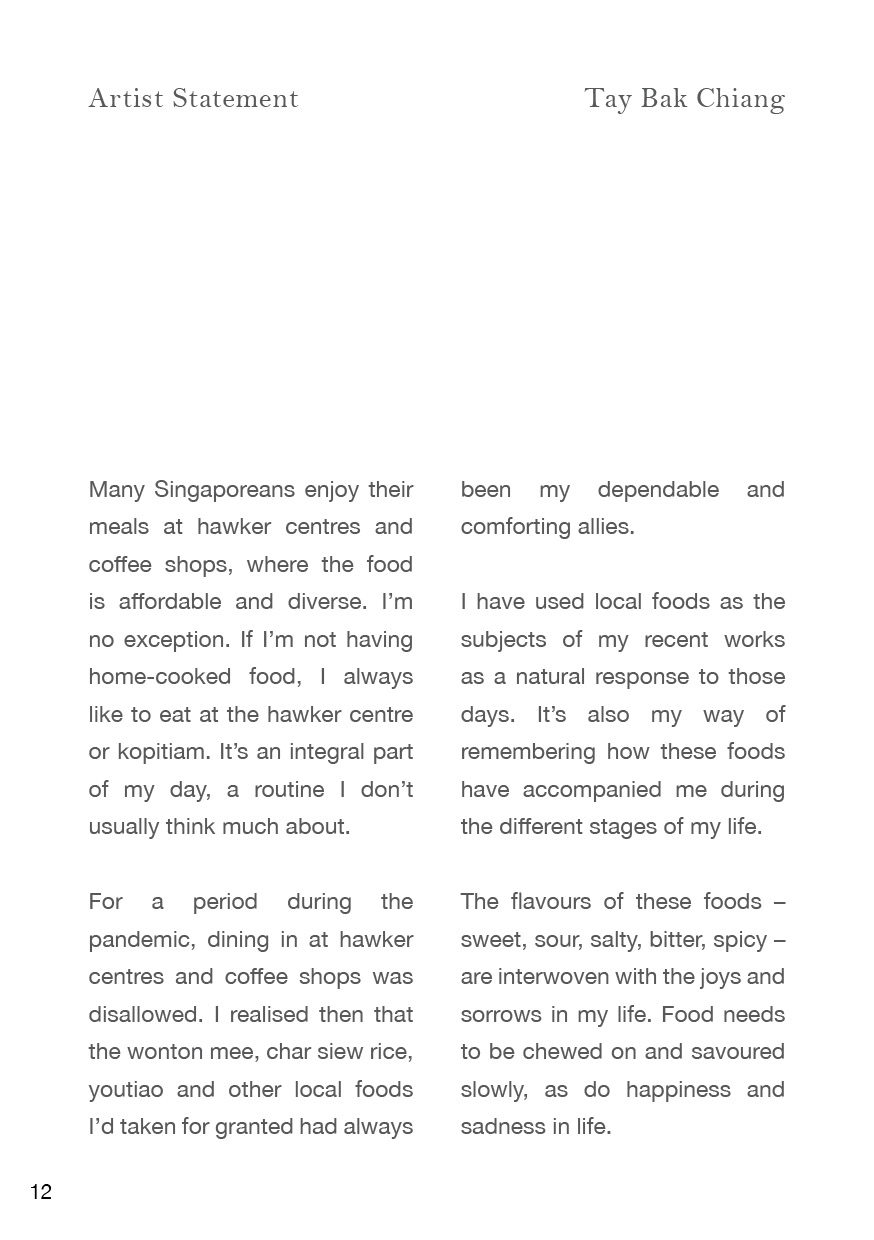 Artist Statement

Tay Bak Chiang

Many Singaporeans enjoy their meals at hawker centres and coffee shops, where the food is affordable and diverse. I'm no exception. If I'm not having home-cooked food, I always like to eat at the hawker centre or kopitiam. It's an integral part of my day, a routine I don't usually think much about.

For a period during the pandemic, dining in at hawker centres and coffee shops was disallowed. I realised then that the wonton mee, char siew rice, youtiao and other local foods I'd taken for granted had always been my dependable and comforting allies.

I have used local foods as the subjects of my recent works as a natural response to those days. It's also my way of remembering how these foods have accompanied me during the different stages of my life.

The flavours of these foods – sweet, sour, salty, bitter, spicy – are interwoven with the joys and sorrows in my life. Food needs to be chewed on and savoured slowly, as do happiness and sadness in life.

12